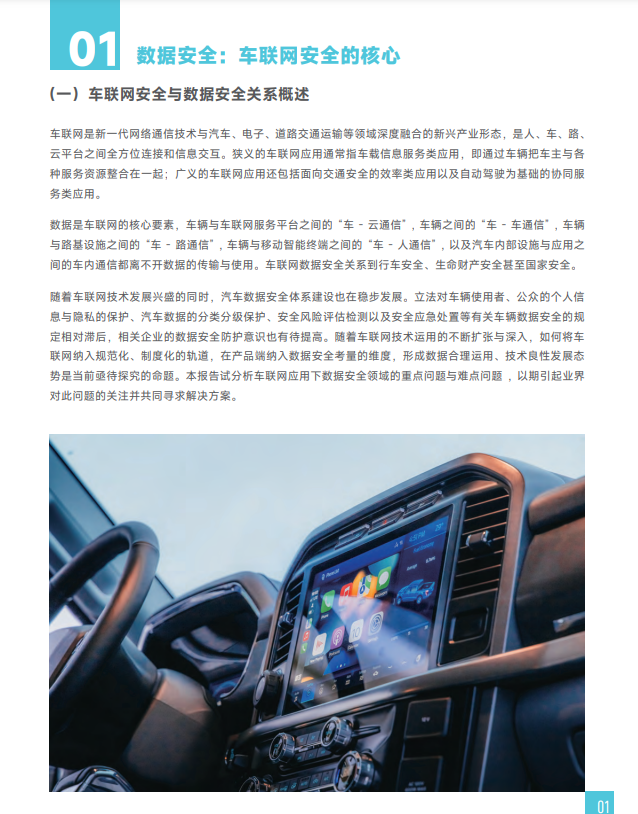 01 数据安全：车联网安全的核心

（一）车联网安全与数据安全关系概述

车联网是新一代网络通信技术与汽车、电子、道路交通运输等领域深度融合的新兴产业形态，是人、车、路、云平台之间全方位连接和信息交互。狭义的车联网应用通常指车载信息服务类应用，即通过车辆把车主与各种服务资源整合在一起；广义的车联网应用还包括面向交通安全的效率类应用以及自动驾驶为基础的协同服务类应用。

数据是车联网的核心要素，车辆与车联网服务平台之间的“车 - 云通信”，车辆之间的“车 - 车通信”，车辆与路基设施之间的“车 - 路通信”，车辆与移动智能终端之间的“车 - 人通信”，以及汽车内部设施与应用之间的车内通信都离不开数据的传输与使用。车联网数据安全关系到行车安全、生命财产安全甚至国家安全。

随着车联网技术发展兴盛的同时，汽车数据安全体系建设也在稳步发展。立法对车辆使用者、公众的个人信息与隐私的保护、汽车数据的分类分级保护、安全风险评估检测以及安全应急处置等有关车辆数据安全的规定相对滞后，相关企业的数据安全防护意识也有待提高。随着车联网技术运用的不断扩张与深入，如何将车联网纳入规范化、制度化的轨道，在产品端纳入数据安全考量的维度，形成数据合理运用、技术良性发展态势是当前亟待探究的命题。本报告试分析车联网应用下数据安全领域的重点问题与难点问题，以期引起业界对此问题的关注并共同寻求解决方案。

01